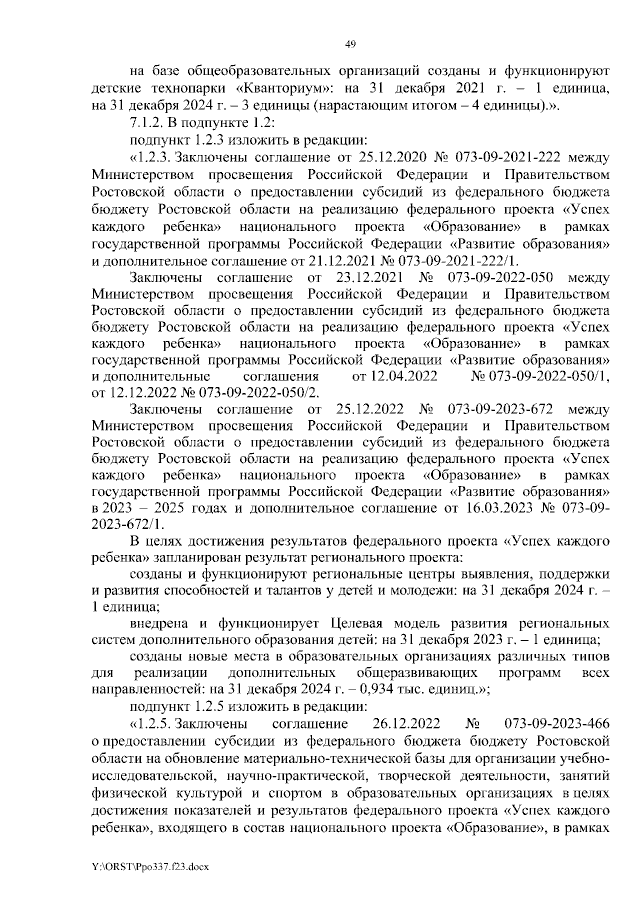 49

на базе общеобразовательных организаций созданы и функционируют детские технопарки «Кванториум»: на 31 декабря 2021 г. – 1 единица, на 31 декабря 2024 г. – 3 единицы (нарастающим итогом – 4 единицы).».

7.1.2. В подпункте 1.2:

подпункт 1.2.3 изложить в редакции:

«1.2.3. Заключены соглашение от 25.12.2020 № 073-09-2021-222 между Министерством просвещения Российской Федерации и Правительством Ростовской области о предоставлении субсидий из федерального бюджета бюджету Ростовской области на реализацию федерального проекта «Успех каждого ребенка» национального проекта «Образование» в рамках государственной программы Российской Федерации «Развитие образования» и дополнительное соглашение от 21.12.2021 № 073-09-2021-222/1.

Заключены соглашение от 23.12.2021 № 073-09-2022-050 между Министерством просвещения Российской Федерации и Правительством Ростовской области о предоставлении субсидий из федерального бюджета бюджету Ростовской области на реализацию федерального проекта «Успех каждого ребенка» национального проекта «Образование» в рамках государственной программы Российской Федерации «Развитие образования» и дополнительные соглашения от 12.04.2022 № 073-09-2022-050/1, от 12.12.2022 № 073-09-2022-050/2.

Заключены соглашение от 25.12.2022 № 073-09-2023-672 между Министерством просвещения Российской Федерации и Правительством Ростовской области о предоставлении субсидий из федерального бюджета бюджету Ростовской области на реализацию федерального проекта «Успех каждого ребенка» национального проекта «Образование» в рамках государственной программы Российской Федерации «Развитие образования» в 2023 – 2025 годах и дополнительное соглашение от 16.03.2023 № 073-09-2023-672/1.

В целях достижения результатов федерального проекта «Успех каждого ребенка» запланирован результат регионального проекта:

созданы и функционируют региональные центры выявления, поддержки и развития способностей и талантов у детей и молодежи: на 31 декабря 2024 г. – 1 единица;

внедрена и функционирует Целевая модель развития региональных систем дополнительного образования детей: на 31 декабря 2023 г. – 1 единица;

созданы новые места в образовательных организациях различных типов для реализации дополнительных общеразвивающих программ всех направленностей: на 31 декабря 2024 г. – 0,934 тыс. единиц.»;

подпункт 1.2.5 изложить в редакции:

«1.2.5. Заключены соглашение 26.12.2022 № 073-09-2023-466 о предоставлении субсидии из федерального бюджета бюджету Ростовской области на обновление материально-технической базы для организации учебно-исследовательской, научно-практической, творческой деятельности, занятий физической культурой и спортом в образовательных организациях в целях достижения показателей и результатов федерального проекта «Успех каждого ребенка», входящего в состав национального проекта «Образование», в рамках

Y:\ORST\Ppo337.f23.docx